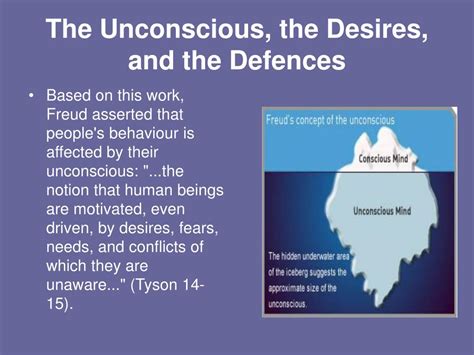 The Unconscious, the Desires, and the Defences

• Based on this work, Freud asserted that people's behaviour is affected by their unconscious: "...the notion that human beings are motivated, even driven, by desires, fears, needs, and conflicts of which they are unaware..." (Tyson 14-15).

Freud's concept of the unconscious

Conscious Mind

Unconscious Mind

The hidden underwater area of the iceberg suggests the approximate size of the unconscious.